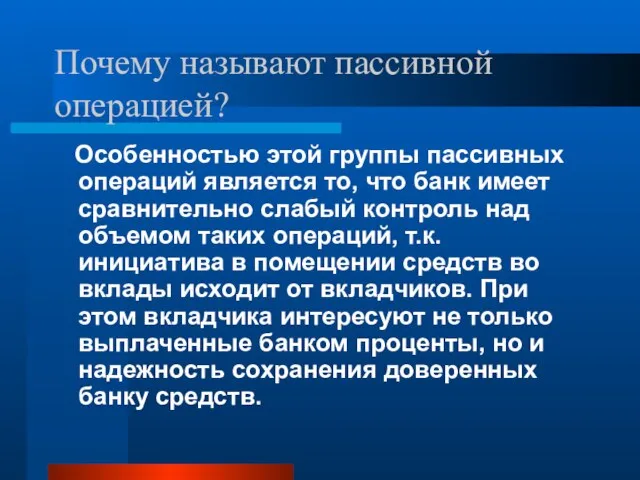 Почему называют пассивной операцией?

Особенностью этой группы пассивных операций является то, что банк имеет сравнительно слабый контроль над объемом таких операций, т.к. инициатива в помещении средств во вклады исходит от вкладчиков. При этом вкладчика интересуют не только выплаченные банком проценты, но и надежность сохранения доверенных банку средств.